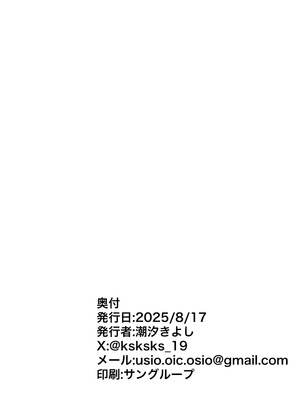 奥付
発行日:2025/8/17
発行者:潮汐きよし
X:@ksksks_19
メール:usio.oic.osio@gmail.com
印刷:サングループ